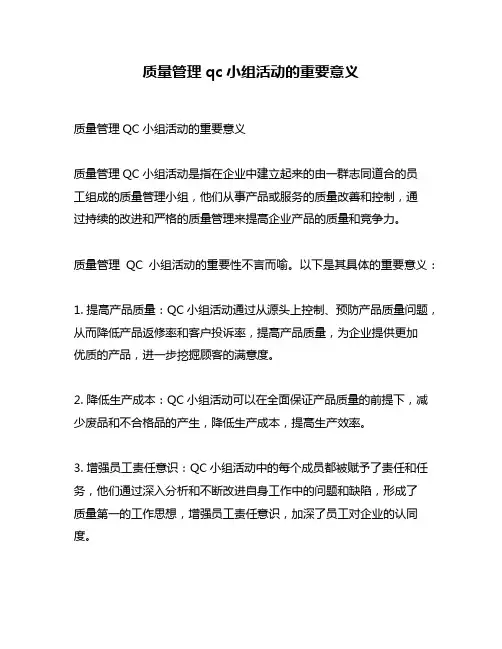 质量管理 qc 小组活动的重要意义

质量管理 QC 小组活动的重要意义

质量管理 QC 小组活动是指在企业中建立起来的由一群志同道合的员工组成的质量管理小组，他们从事产品或服务的质量改善和控制，通过持续的改进和严格的质量管理来提高企业产品的质量和竞争力。

质量管理 QC 小组活动的重要性不言而喻。以下是其具体的重要意义：

1. 提高产品质量：QC 小组活动通过从源头上控制、预防产品质量问题，从而降低产品返修率和客户投诉率，提高产品质量，为企业提供更加优质的产品，进一步挖掘顾客的满意度。

2. 降低生产成本：QC 小组活动可以在全面保证产品质量的前提下，减少废品和不合格品的产生，降低生产成本，提高生产效率。

3. 增强员工责任意识：QC 小组活动中的每个成员都被赋予了责任和任务，他们通过深入分析和不断改进自身工作中的问题和缺陷，形成了质量第一的工作思想，增强员工责任意识，加深了员工对企业的认同度。